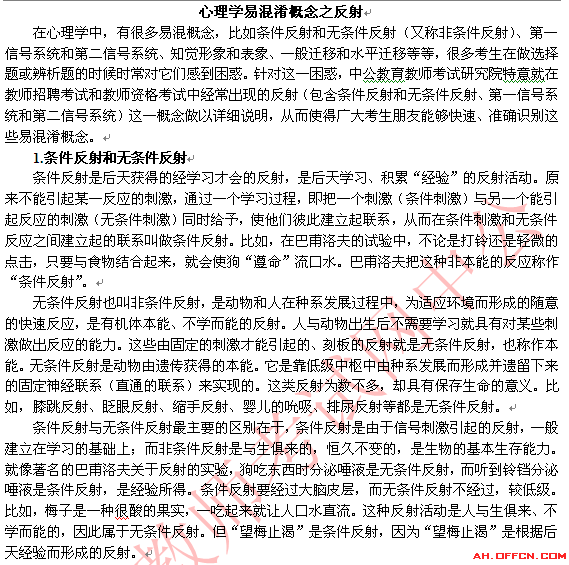 心理学易混淆概念之反射

在心理学中，有很多易混概念，比如条件反射和无条件反射（又称非条件反射）、第一信号系统和第二信号系统、知觉形象和表象、一般迁移和水平迁移等等，很多考生在做选择题或辨析题的时候时常对它们感到困惑。针对这一困惑，中公教育教师考试研究院特意就在教师招聘考试和教师资格考试中经常出现的反射（包含条件反射和无条件反射、第一信号系统和第二信号系统）这一概念做以详细说明，从而使得广大考生朋友能够快速、准确识别这些易混淆概念。

1.条件反射和无条件反射

条件反射是后天获得的经学习才会的反射，是后天学习、积累“经验”的反射活动。原来不能引起某一反应的刺激，通过一个学习过程，即把一个刺激（条件刺激）与另一个能引起反应的刺激（无条件刺激）同时给予，使他们彼此建立起联系，从而在条件刺激和无条件反应之间建立起的联系叫做条件反射。比如，在巴甫洛夫的试验中，不论是打铃还是轻微的点击，只要与食物结合起来，就会使狗“遵命”流口水。巴甫洛夫把这种非本能的反应称作“条件反射”。

无条件反射也叫非条件反射，是动物和人在种系发展过程中，为适应环境而形成的随意的快速反应，是有机体本能、不学而能的反射。人与动物出生后不需要学习就具有对某些刺激做出反应的能力。这些由固定的刺激才能引起的、刻板的反射就是无条件反射，也称作本能。无条件反射是动物由遗传获得的本能。它是靠低级中枢中由种系发展而形成并遗留下来的固定神经联系（直通的联系）来实现的。这类反射为数不多，却具有保存生命的意义。比如，膝跳反射、眨眼反射、缩手反射、婴儿的吮吸、排尿反射等都是无条件反射。

条件反射与无条件反射最主要的区别在于，条件反射是由于信号刺激引起的反射，一般建立在学习的基础上；而非条件反射是与生俱来的，恒久不变的，是生物的基本生存能力。就像著名的巴甫洛夫关于反射的实验，狗吃东西时分泌唾液是无条件反射，而听到铃铛分泌唾液是条件反射，是经验所得。条件反射要经过大脑皮层，而无条件反射不经过，较低级。比如，梅子是一种很酸的果实，一吃起来就让人口水直流。这种反射活动是人与生俱来、不学而能的，因此属于无条件反射。但“望梅止渴”是条件反射，因为“望梅止渴”是根据后天经验而形成的反射。

AH.OFFCN.COM